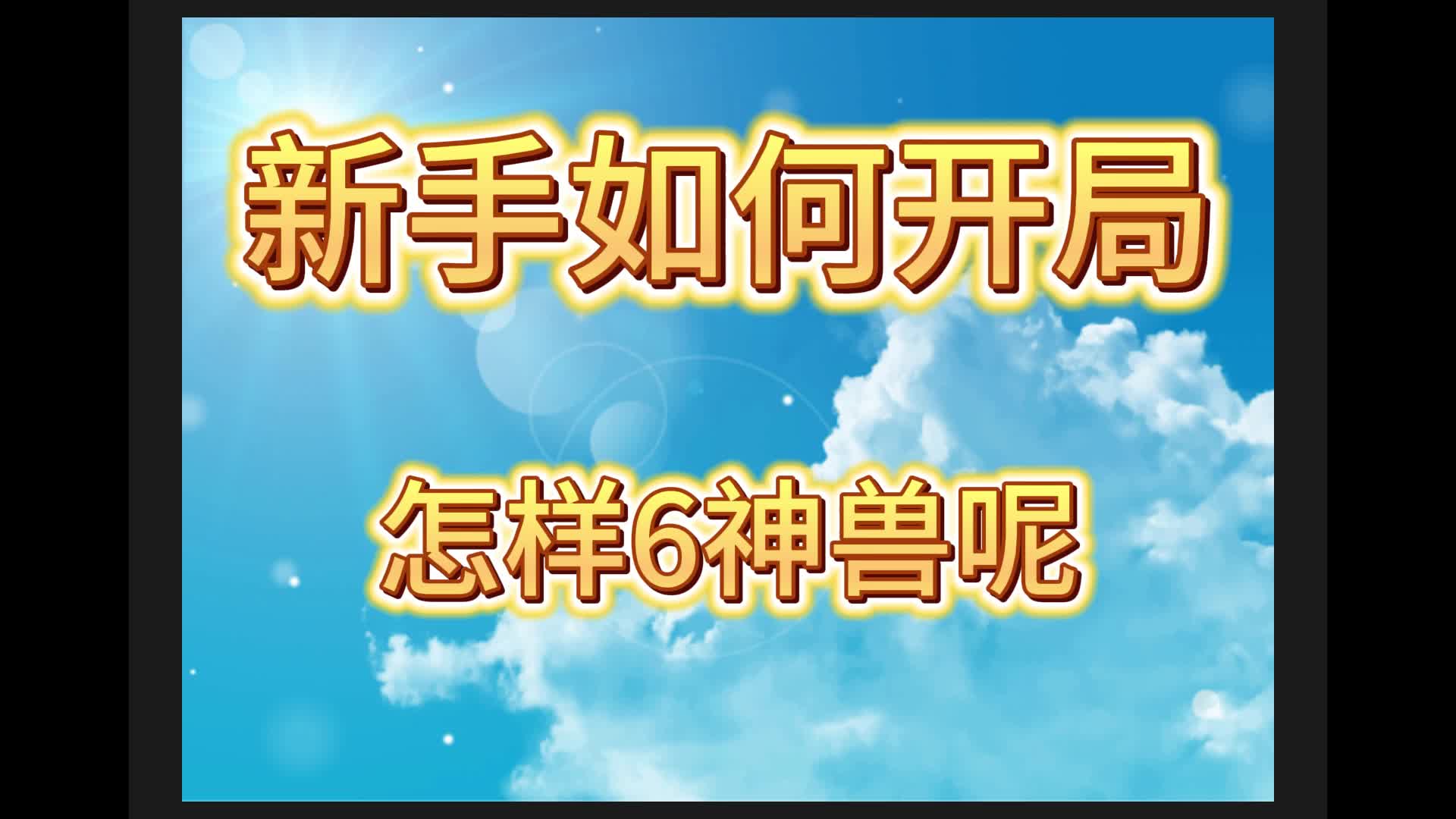 新手如何开局

怎样6神兽呢